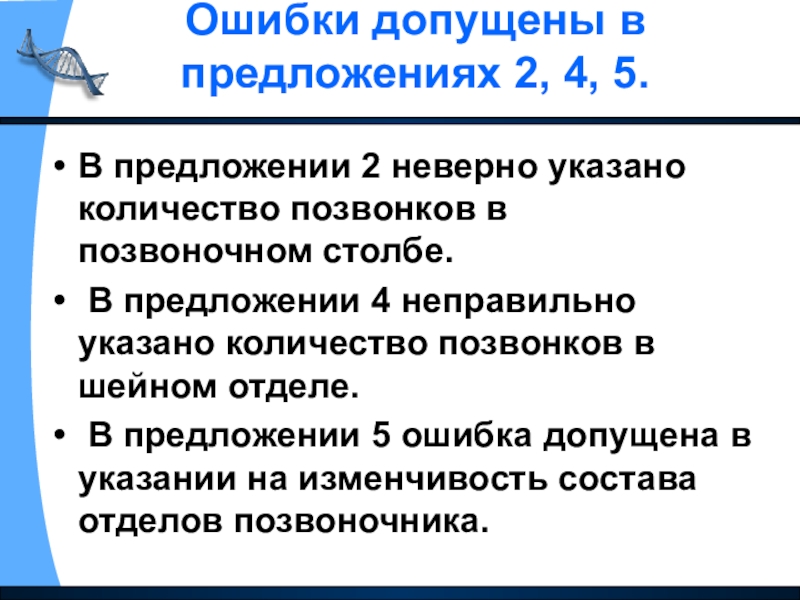 Ошибки допущены в предложениях 2, 4, 5.

• В предложении 2 неверно указано количество позвонков в позвоночном столбе.
• В предложении 4 неправильно указано количество позвонков в шейном отделе.
• В предложении 5 ошибка допущена в указании на изменчивость состава отделов позвоночника.